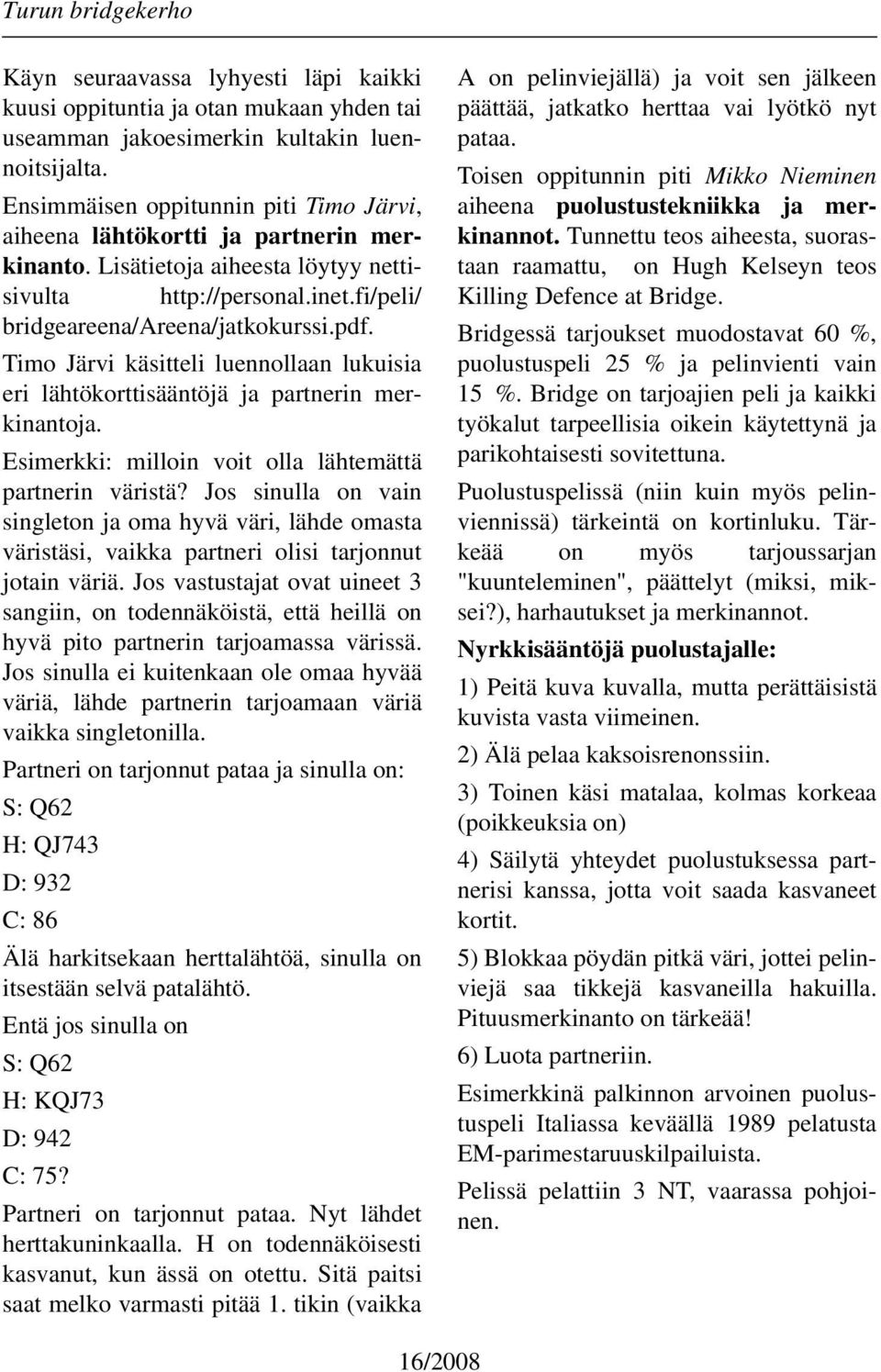 Turun bridgekerho

Käyn seuraavassa lyhyesti läpi kaikki kuusi oppituntia ja otan mukaan yhden tai useamman jakoesimerkin kultakin luennoitsijalta.

Ensimmäisen oppitunnin piti Timo Järvi, aiheena lähtökortti ja partnerin merkinanto. Lisätietoja aiheesta löytyy nettisivulta http://personal.inet.fi/peli/bridgeareena/Areena/jatkokurssi.pdf.

Timo Järvi käsitteli luennollaan lukuisia eri lähtökorttisääntöjä ja partnerin merkinantoja.

Esimerkki: milloin voit olla lähtemättä partnerin väristä? Jos sinulla on vain singleton ja oma hyvä väri, lähde omasta väristäsi, vaikka partneri olisi tarjonnut jotain väriä. Jos vastustajat ovat uineet 3 sangiin, on todennäköistä, että heillä on hyvä pito partnerin tarjoamassa värissä. Jos sinulla ei kuitenkaan ole omaa hyvää väriä, lähde partnerin tarjoamaan väriä vaikka singletonilla.

Partneri on tarjonnut pataa ja sinulla on:

S: Q62

H: QJ743

D: 932

C: 86

Älä harkitsekaan herttalähtöä, sinulla on itsestään selvä patalähtö.

Entä jos sinulla on

S: Q62

H: KQJ73

D: 942

C: 75?

Partneri on tarjonnut pataa. Nyt lähdet herttakuninkaalla. H on todennäköisesti kasvanut, kun ässä on otettu. Sitä paitsi saat melko varmasti pitää 1. tikin (vaikka A on pelinviejällä) ja voit sen jälkeen päättää, jatkatko herttaa vai lyötkö nyt pataa.

Toisen oppitunnin piti Mikko Nieminen aiheena puolustustekniikka ja merkinannot. Tunnettu teos aiheesta, suorastaan raamattu, on Hugh Kelseyn teos Killing Defence at Bridge.

Bridgessä tarjoukset muodostavat 60 %, puolustuspeli 25 % ja pelinvienti vain 15 %. Bridge on tarjoajien peli ja kaikki työkalut tarpeellisia oikein käytettynä ja parikohtaisesti sovitettuna.

Puolustuspelissä (niin kuin myös pelinviennissä) tärkeintä on kortinluku. Tärkeää on myös tarjoussarjan "kuunteleminen", päättelyt (miksi, miksei?), harhautukset ja merkinannot.

Nyrkkisääntöjä puolustajalle:

1) Peitä kuva kuvalla, mutta perättäisistä kuvista vasta viimeinen.

2) Älä pelaa kaksoisrenonssiin.

3) Toinen käsi matalaa, kolmas korkeaa (poikkeuksia on)

4) Säilytä yhteydet puolustuksessa partnerisi kanssa, jotta voit saada kasvaneet kortit.

5) Blokkaa pöydän pitkä väri, jottei pelinviejä saa tikkejä kasvaneilla hakuilla. Pituusmerkinanto on tärkeää!

6) Luota partneriin.

Esimerkkinä palkinnon arvoinen puolustuspeli Italiassa keväällä 1989 pelatusta EM-parimestaruuskilpailuista.

Pelissä pelattiin 3 NT, vaarassa pohjoinen.

16/2008